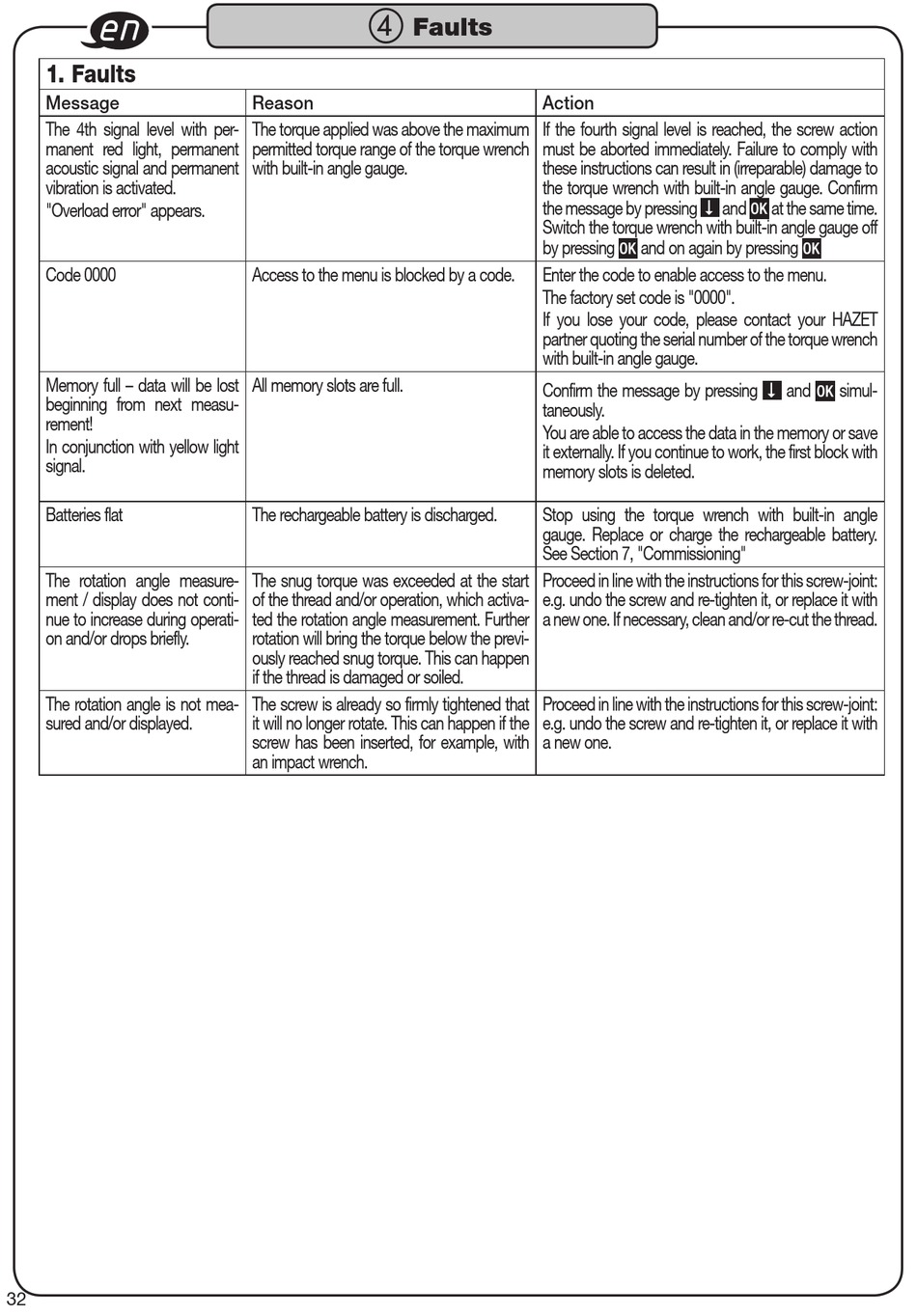 en

4 Faults

1. Faults

| Message | Reason | Action |
|---|---|---|
| The 4th signal level with permanent red light, permanent acoustic signal and permanent vibration is activated. "Overload error" appears. | The torque applied was above the maximum permitted torque range of the torque wrench with built-in angle gauge. | If the fourth signal level is reached, the screw action must be aborted immediately. Failure to comply with these instructions can result in (irreparable) damage to the torque wrench with built-in angle gauge. Confirm the message by pressing ↓ and OK at the same time. Switch the torque wrench with built-in angle gauge off by pressing OK and on again by pressing OK |
| Code 0000 | Access to the menu is blocked by a code. | Enter the code to enable access to the menu. The factory set code is "0000". If you lose your code, please contact your HAZET partner quoting the serial number of the torque wrench with built-in angle gauge. |
| Memory full – data will be lost beginning from next measurement! In conjunction with yellow light signal. | All memory slots are full. | Confirm the message by pressing ↓ and OK simultaneously. You are able to access the data in the memory or save it externally. If you continue to work, the first block with memory slots is deleted. |
| Batteries flat | The rechargeable battery is discharged. | Stop using the torque wrench with built-in angle gauge. Replace or charge the rechargeable battery. See Section 7, "Commissioning" |
| The rotation angle measurement / display does not continue to increase during operation and/or drops briefly. | The snug torque was exceeded at the start of the thread and/or operation, which activated the rotation angle measurement. Further rotation will bring the torque below the previously reached snug torque. This can happen if the thread is damaged or soiled. | Proceed in line with the instructions for this screw-joint: e.g. undo the screw and re-tighten it, or replace it with a new one. If necessary, clean and/or re-cut the thread. |
| The rotation angle is not measured and/or displayed. | The screw is already so firmly tightened that it will no longer rotate. This can happen if the screw has been inserted, for example, with an impact wrench. | Proceed in line with the instructions for this screw-joint: e.g. undo the screw and re-tighten it, or replace it with a new one. |

32